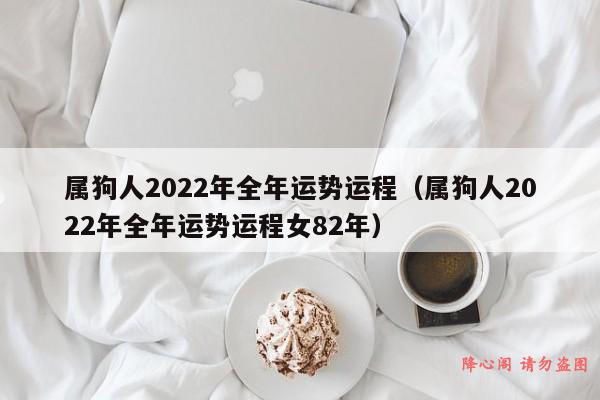 属狗人2022年全年运势运程（属狗人2022年全年运势运程女82年）

降心阁 请勿盗图